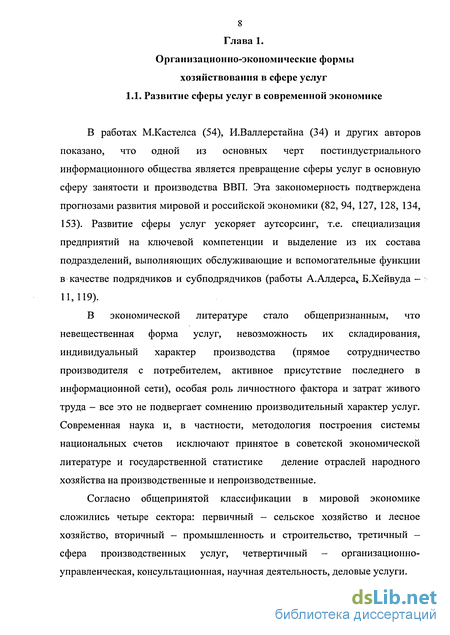 8

Глава 1.

Организационно-экономические формы хозяйствования в сфере услуг

1.1. Развитие сферы услуг в современной экономике

В работах М.Кастелса (54), И.Валлерстайна (34) и других авторов показано, что одной из основных черт постиндустриального информационного общества является превращение сферы услуг в основную сферу занятости и производства ВВП. Эта закономерность подтверждена прогнозами развития мировой и российской экономики (82, 94, 127, 128, 134, 153). Развитие сферы услуг ускоряет аутсорсинг, т.е. специализация предприятий на ключевой компетенции и выделение из их состава подразделений, выполняющих обслуживающие и вспомогательные функции в качестве подрядчиков и субподрядчиков (работы А.Алдерса, Б.Хейвуда – 11, 119).

В экономической литературе стало общепризнанным, что невещественная форма услуг, невозможность их складирования, индивидуальный характер производства (прямое сотрудничество производителя с потребителем, активное присутствие последнего в информационной сети), особая роль личностного фактора и затрат живого труда – все это не подвергает сомнению производительный характер услуг. Современная наука и, в частности, методология построения системы национальных счетов исключают принятое в советской экономической литературе и государственной статистике деление отраслей народного хозяйства на производственные и непроизводственные.

Согласно общепринятой классификации в мировой экономике сложились четыре сектора: первичный – сельское хозяйство и лесное хозяйство, вторичный – промышленность и строительство, третичный – сфера производственных услуг, четвертичный – организационно-управленческая, консультационная, научная деятельность, деловые услуги.

dsLib.net
библиотека диссертаций